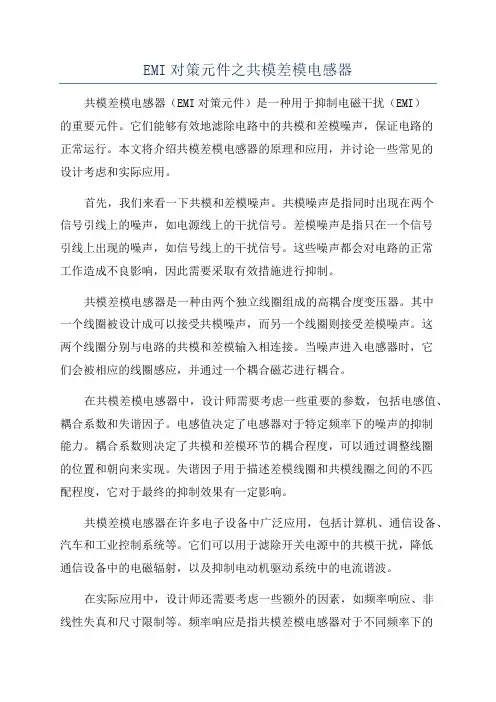 EMI 对策元件之共模差模电感器

共模差模电感器（EMI 对策元件）是一种用于抑制电磁干扰（EMI）的重要元件。它们能够有效地滤除电路中的共模和差模噪声，保证电路的正常运行。本文将介绍共模差模电感器的原理和应用，并讨论一些常见的设计考虑和实际应用。

首先，我们来看一下共模和差模噪声。共模噪声是指同时出现在两个信号引线上的噪声，如电源线上的干扰信号。差模噪声是指只在一个信号引线上出现的噪声，如信号线上的干扰信号。这些噪声都会对电路的正常工作造成不良影响，因此需要采取有效措施进行抑制。

共模差模电感器是一种由两个独立线圈组成的高耦合度变压器。其中一个线圈被设计成可以接受共模噪声，而另一个线圈则接受差模噪声。这两个线圈分别与电路的共模和差模输入相连接。当噪声进入电感器时，它们会被相应的线圈感应，并通过一个耦合磁芯进行耦合。

在共模差模电感器中，设计师需要考虑一些重要的参数，包括电感值、耦合系数和失谐因子。电感值决定了电感器对于特定频率下的噪声的抑制能力。耦合系数则决定了共模和差模环节的耦合程度，可以通过调整线圈的位置和朝向来实现。失谐因子用于描述差模线圈和共模线圈之间的不匹配程度，它对于最终的抑制效果有一定影响。

共模差模电感器在许多电子设备中广泛应用，包括计算机、通信设备、汽车和工业控制系统等。它们可以用于滤除开关电源中的共模干扰，降低通信设备中的电磁辐射，以及抑制电动机驱动系统中的电流谐波。

在实际应用中，设计师还需要考虑一些额外的因素，如频率响应、非线性失真和尺寸限制等。频率响应是指共模差模电感器对于不同频率下的